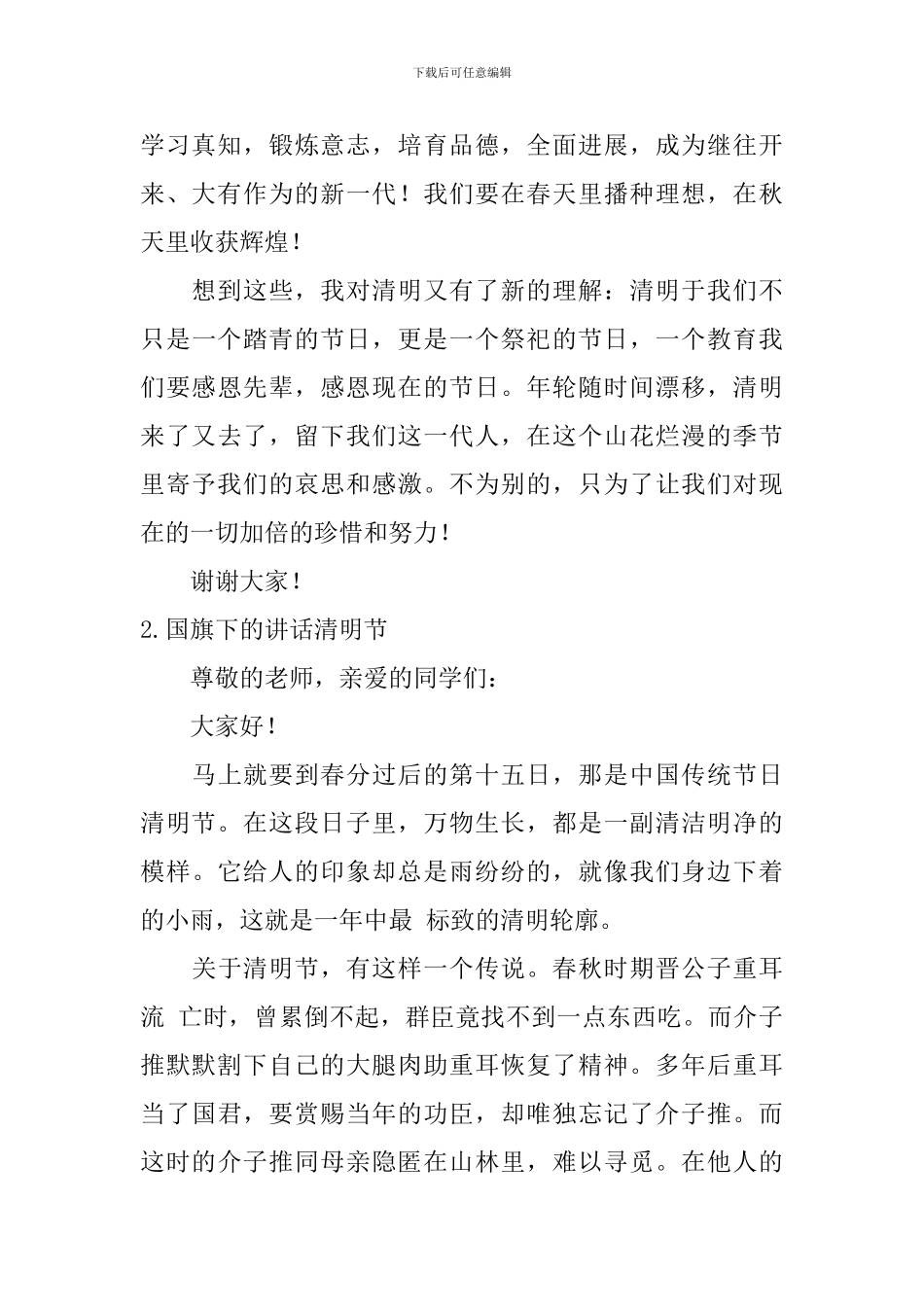 下载后可任意编辑

学习真知，锻炼意志，培育品德，全面进展，成为继往开来、大有作为的新一代！我们要在春天里播种理想，在秋天里收获辉煌！

想到这些，我对清明又有了新的理解：清明于我们不只是一个踏青的节日，更是一个祭祀的节日，一个教育我们要感恩先辈，感恩现在的节日。年轮随时间漂移，清明来了又去了，留下我们这一代人，在这个山花烂漫的季节里寄予我们的哀思和感激。不为别的，只为了让我们对现在的一切加倍的珍惜和努力！

谢谢大家！

2.国旗下的讲话清明节

尊敬的老师，亲爱的同学们：

大家好！

马上就要到春分过后的第十五日，那是中国传统节日清明节。在这段日子里，万物生长，都是一副清洁明净的模样。它给人的印象却总是雨纷纷的，就像我们身边下着的小雨，这就是一年中最 标致的清明轮廓。

关于清明节，有这样一个传说。春秋时期晋公子重耳流 亡时，曾累倒不起，群臣竟找不到一点东西吃。而介子推默默割下自己的大腿肉助重耳恢复了精神。多年后重耳当了国君，要赏赐当年的功臣，却唯独忘记了介子推。而这时的介子推同母亲隐匿在山林里，难以寻觅。在他人的